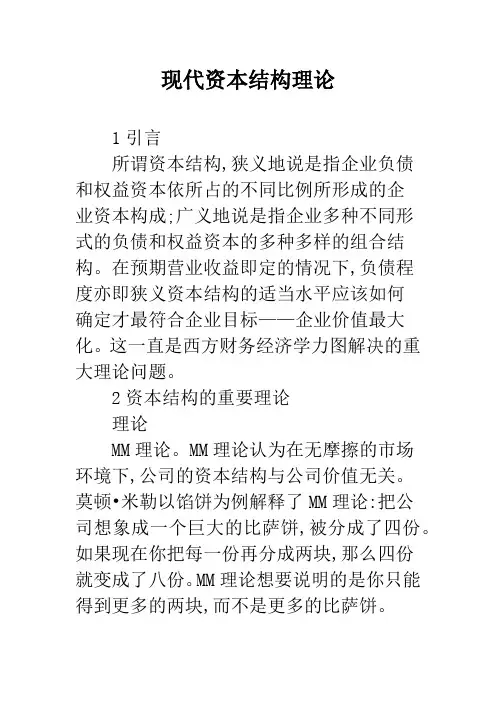 现代资本结构理论

1 引言

所谓资本结构,狭义地说是指企业负债和权益资本依所占的不同比例所形成的企业资本构成;广义地说是指企业多种不同形式的负债和权益资本的多种多样的组合结构。在预期营业收益即定的情况下,负债程度亦即狭义资本结构的适当水平应该如何确定才最符合企业目标——企业价值最大化。这一直是西方财务经济学力图解决的重大理论问题。

2 资本结构的重要理论

理论

MM 理论。MM 理论认为在无摩擦的市场环境下,公司的资本结构与公司价值无关。莫顿•米勒以馅饼为例解释了 MM 理论:把公司想象成一个巨大的比萨饼,被分成了四份。如果现在你把每一份再分成两块,那么四份就变成了八份。MM 理论想要说明的是你只能得到更多的两块,而不是更多的比萨饼。